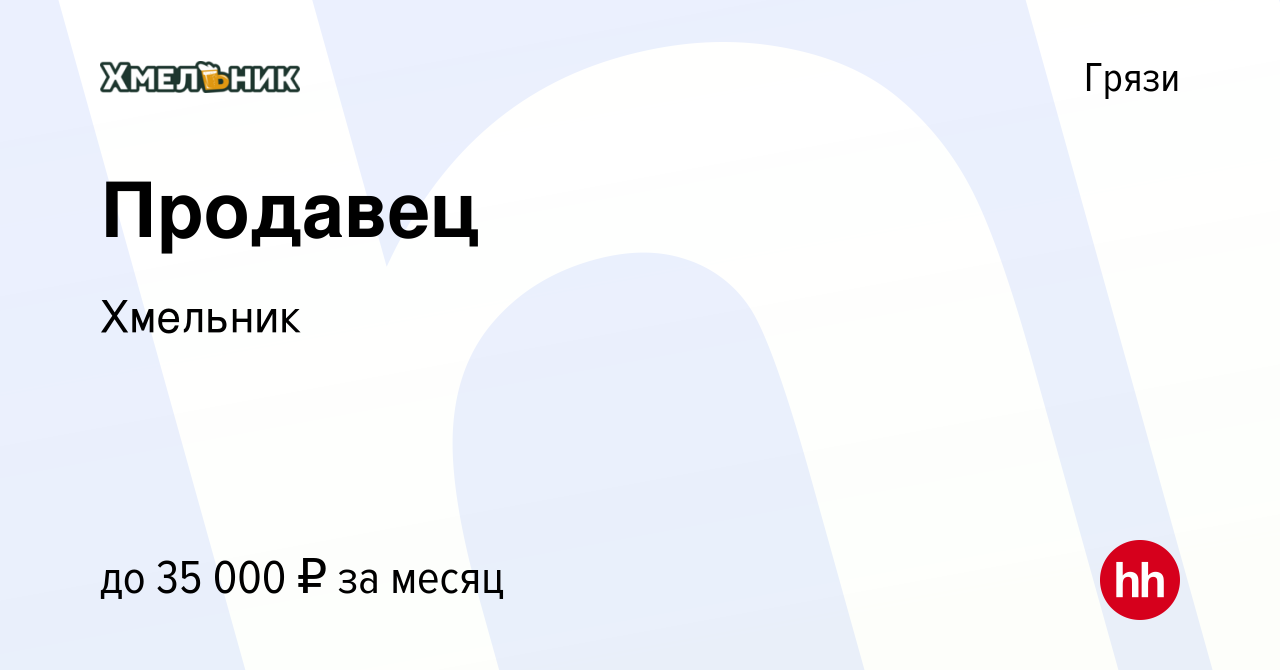 ХМЕЛЬНИК

Грязи

Продавец

Хмельник

до 35 000 ₽ за месяц

hh